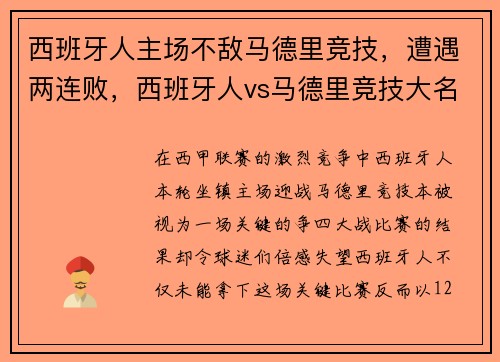 西班牙人主场不敌马德里竞技，遭遇两连败，西班牙人vs马德里竞技大名

在西甲联赛的激烈竞争中西班牙人本轮坐镇主场迎战马德里竞技本被视为一场关键的争四大战比赛的结果却令球迷们倍感失望西班牙人不仅未能拿下这场关键比赛反而以12